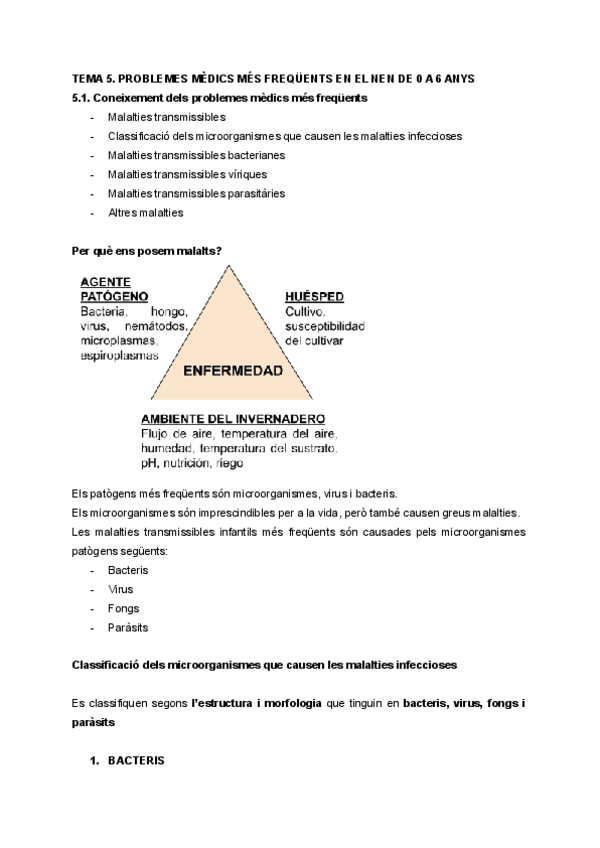 TEMA 5. PROBLEMES MÈDICS MÉS FREQÜENTS EN EL NEN DE 0 A 6 ANYS

5.1. Coneixement dels problemes mèdics més freqüents

- Malalties transmissibles
- Classificació dels microorganismes que causen les malalties infeccioses
- Malalties transmissibles bacterianes
- Malalties transmissibles víriques
- Malalties transmissibles parasitàries
- Altres malalties

Per què ens posem malalts?

AGENTE PATÓGENO
Bacteria, hongo, virus, nemátodos, microplasmas, espiroplasmas

HUÉSPED
Cultivo, susceptibilidad del cultivar

ENFERMEDAD

AMBIENTE DEL INVERNADERO
Flujo de aire, temperatura del aire, humedad, temperatura del sustrato, pH, nutrición, riego

Els patògens més freqüents són microorganismes, virus i bacteris.
Els microorganismes són imprescindibles per a la vida, però també causen greus malalties.
Les malalties transmissibles infantils més freqüents són causades pels microorganismes patògens següents:

- Bacteris
- Virus
- Fongs
- Paràsits

Classificació dels microorganismes que causen les malalties infeccioses

Es classifiquen segons l'estructura i morfologia que tinguin en bacteris, virus, fongs i paràsits

1. BACTERIS